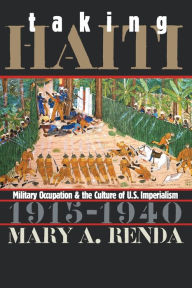 taking
HAITI

Military Occupation & the Culture of U.S. Imperialism

1915-1940

MARY A. RENDA